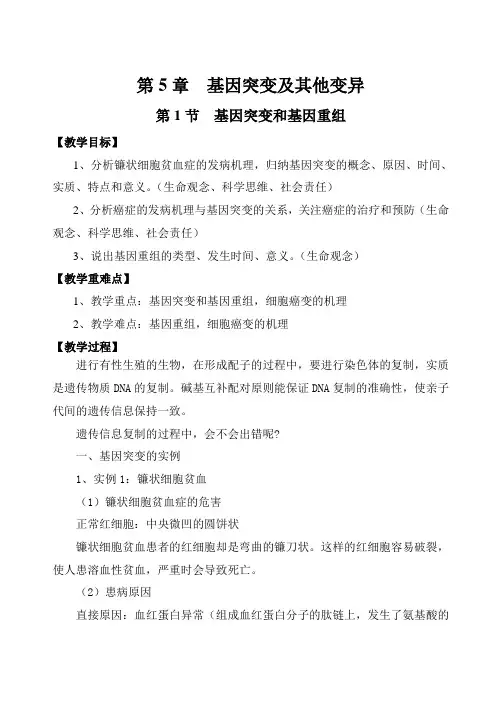 第 5 章　基因突变及其他变异

第 1 节　基因突变和基因重组

【教学目标】

1、分析镰状细胞贫血症的发病机理，归纳基因突变的概念、原因、时间、实质、特点和意义。（生命观念、科学思维、社会责任）

2、分析癌症的发病机理与基因突变的关系，关注癌症的治疗和预防（生命观念、科学思维、社会责任）

3、说出基因重组的类型、发生时间、意义。（生命观念）

【教学重难点】

1、教学重点：基因突变和基因重组，细胞癌变的机理

2、教学难点：基因重组，细胞癌变的机理

【教学过程】

进行有性生殖的生物，在形成配子的过程中，要进行染色体的复制，实质是遗传物质 DNA 的复制。碱基互补配对原则能保证 DNA 复制的准确性，使亲子代间的遗传信息保持一致。

遗传信息复制的过程中，会不会出错呢?

一、基因突变的实例

1、实例 1：镰状细胞贫血

（1）镰状细胞贫血症的危害

正常红细胞：中央微凹的圆饼状

镰状细胞贫血患者的红细胞却是弯曲的镰刀状。这样的红细胞容易破裂，使人患溶血性贫血，严重时会导致死亡。

（2）患病原因

直接原因：血红蛋白异常（组成血红蛋白分子的肽链上，发生了氨基酸的